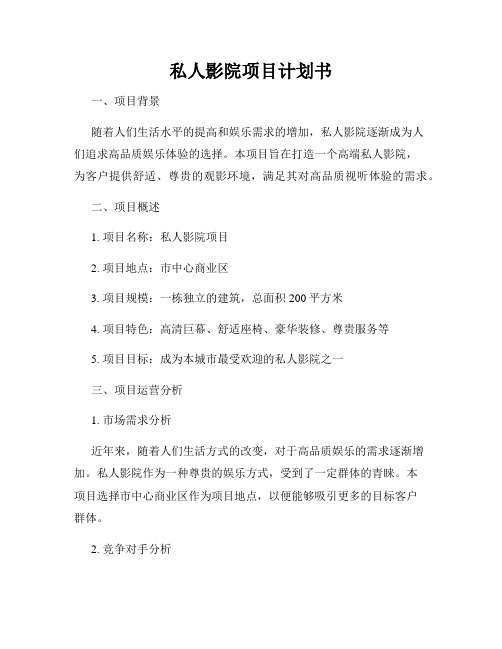 私人影院项目计划书

一、项目背景

随着人们生活水平的提高和娱乐需求的增加，私人影院逐渐成为人们追求高品质娱乐体验的选择。本项目旨在打造一个高端私人影院，为客户提供舒适、尊贵的观影环境，满足其对高品质视听体验的需求。

二、项目概述

1. 项目名称：私人影院项目

2. 项目地点：市中心商业区

3. 项目规模：一栋独立的建筑，总面积 200 平方米

4. 项目特色：高清巨幕、舒适座椅、豪华装修、尊贵服务等

5. 项目目标：成为本城市最受欢迎的私人影院之一

三、项目运营分析

1. 市场需求分析

近年来，随着人们生活方式的改变，对于高品质娱乐的需求逐渐增加。私人影院作为一种尊贵的娱乐方式，受到了一定群体的青睐。本项目选择市中心商业区作为项目地点，以便能够吸引更多的目标客户群体。

2. 竞争对手分析